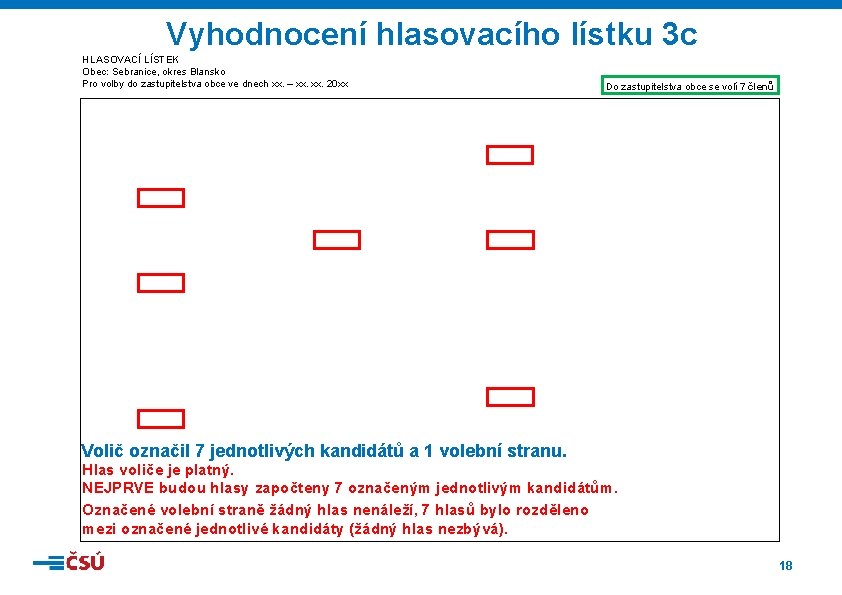 Vyhodnocení hlasovacího lístku 3c

HLASOVACÍ LÍSTEK
Obec: Sebranice, okres Blansko
Pro volby do zastupitelstva obce ve dnech xx. – xx. xx. 20xx

Do zastupitelstva obce se volí 7 členů

Volič označil 7 jednotlivých kandidátů a 1 volební stranu.
Hlas voliče je platný.
NEJPRVE budou hlasy započteny 7 označeným jednotlivým kandidátům.
Označené volební straně žádný hlas nenáleží, 7 hlasů bylo rozděleno mezi označené jednotlivé kandidáty (žádný hlas nezbývá).

ČSÚ

18